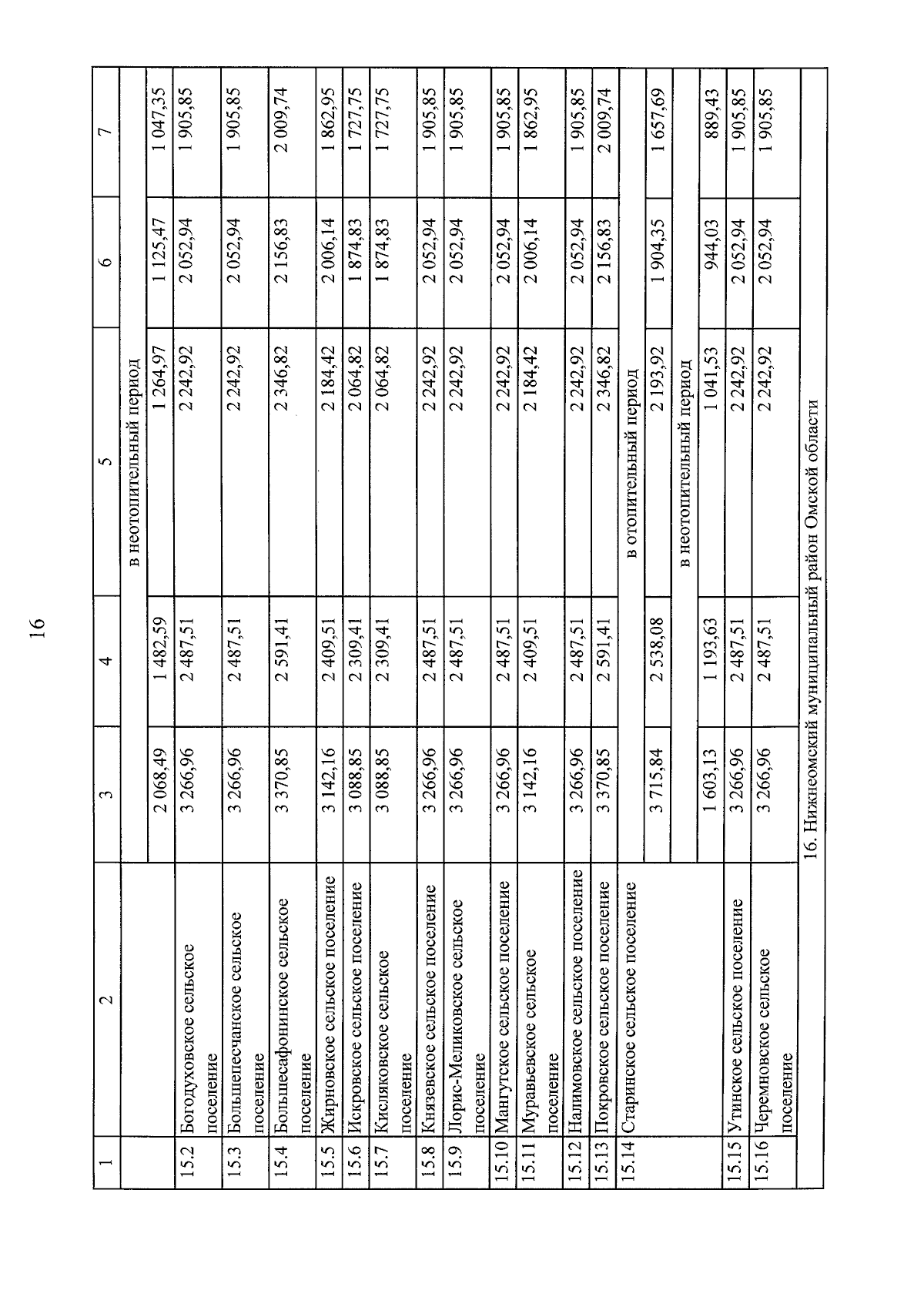 16

| 1 | 2 | 3 | 4 | 5 | 6 | 7 |
|---|---|---|---|---|---|---|
| | | в неотопительный период | | | | |
| | | 2 068,49 | 1 482,59 | 1 264,97 | 1 125,47 | 1 047,35 |
| 15.2 | Богодуховское сельское поселение | 3 266,96 | 2 487,51 | 2 242,92 | 2 052,94 | 1 905,85 |
| 15.3 | Большепесчанское сельское поселение | 3 266,96 | 2 487,51 | 2 242,92 | 2 052,94 | 1 905,85 |
| 15.4 | Большесафонинское сельское поселение | 3 370,85 | 2 591,41 | 2 346,82 | 2 156,83 | 2 009,74 |
| 15.5 | Жирновское сельское поселение | 3 142,16 | 2 409,51 | 2 184,42 | 2 006,14 | 1 862,95 |
| 15.6 | Искровское сельское поселение | 3 088,85 | 2 309,41 | 2 064,82 | 1 874,83 | 1 727,75 |
| 15.7 | Кисляковское сельское поселение | 3 088,85 | 2 309,41 | 2 064,82 | 1 874,83 | 1 727,75 |
| 15.8 | Князевское сельское поселение | 3 266,96 | 2 487,51 | 2 242,92 | 2 052,94 | 1 905,85 |
| 15.9 | Лорис-Меликовское сельское поселение | 3 266,96 | 2 487,51 | 2 242,92 | 2 052,94 | 1 905,85 |
| 15.10 | Мангутское сельское поселение | 3 266,96 | 2 487,51 | 2 242,92 | 2 052,94 | 1 905,85 |
| 15.11 | Муравьевское сельское поселение | 3 142,16 | 2 409,51 | 2 184,42 | 2 006,14 | 1 862,95 |
| 15.12 | Налимовское сельское поселение | 3 266,96 | 2 487,51 | 2 242,92 | 2 052,94 | 1 905,85 |
| 15.13 | Покровское сельское поселение | 3 370,85 | 2 591,41 | 2 346,82 | 2 156,83 | 2 009,74 |
| 15.14 | Старинское сельское поселение | в отопительный период | | | | |
| | | 3 715,84 | 2 538,08 | 2 193,92 | 1 904,35 | 1 657,69 |
| | | в неотопительный период | | | | |
| | | 1 603,13 | 1 193,63 | 1 041,53 | 944,03 | 889,43 |
| 15.15 | Утинское сельское поселение | 3 266,96 | 2 487,51 | 2 242,92 | 2 052,94 | 1 905,85 |
| 15.16 | Черемновское сельское поселение | 3 266,96 | 2 487,51 | 2 242,92 | 2 052,94 | 1 905,85 |
| | 16. Нижнеомский муниципальный район Омской области | | | | | |